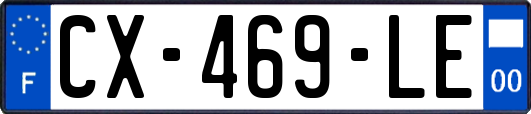 F
CX-469-LE
00